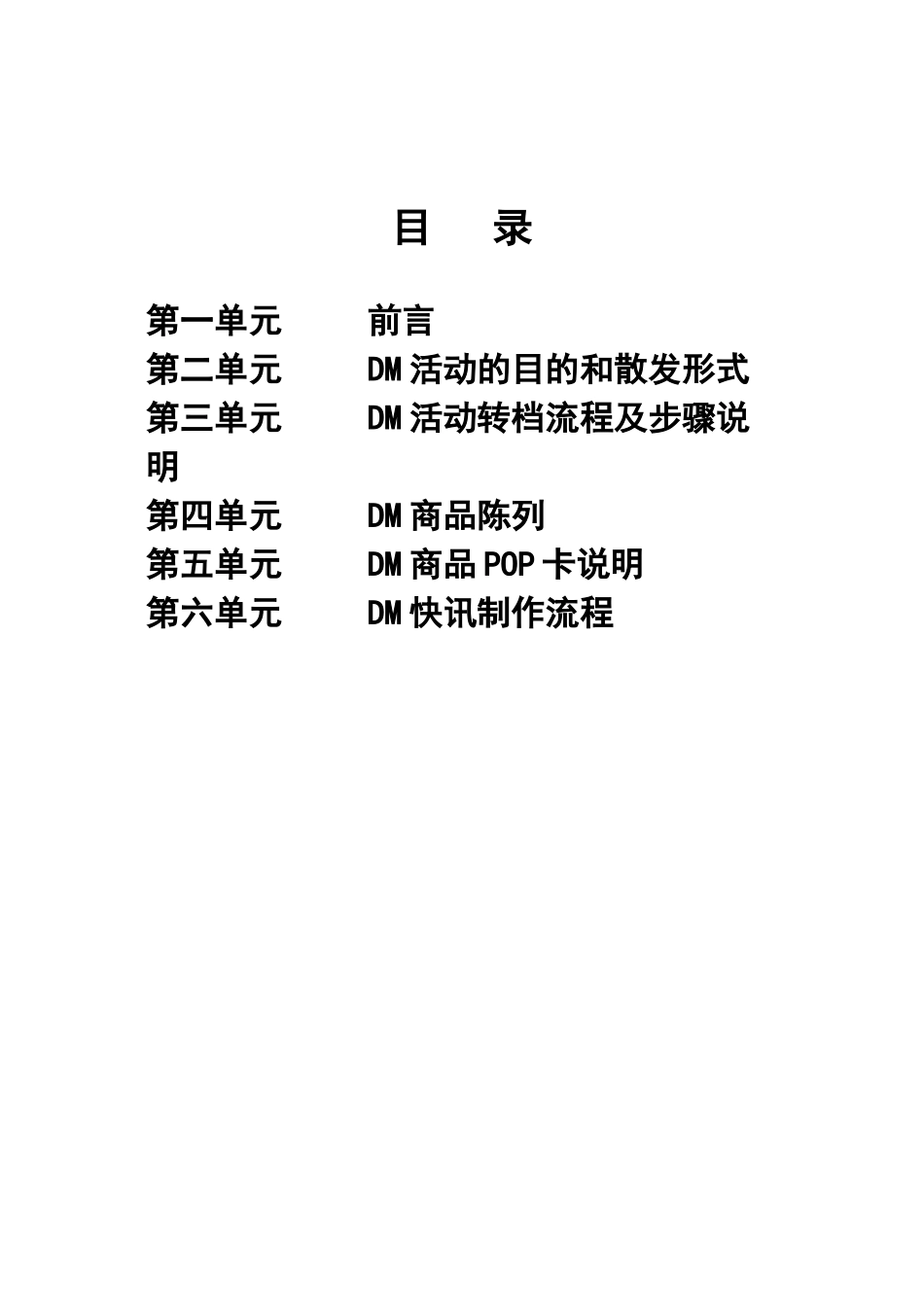 目　　录

第一单元　　前言
第二单元　　DM活动的目的和散发形式
第三单元　　DM活动转档流程及步骤说明
第四单元　　DM商品陈列
第五单元　　DM商品POP卡说明
第六单元　　DM快讯制作流程